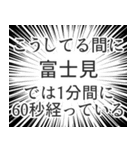 こうしてる間に
富士見
では1分間に
60秒経っている